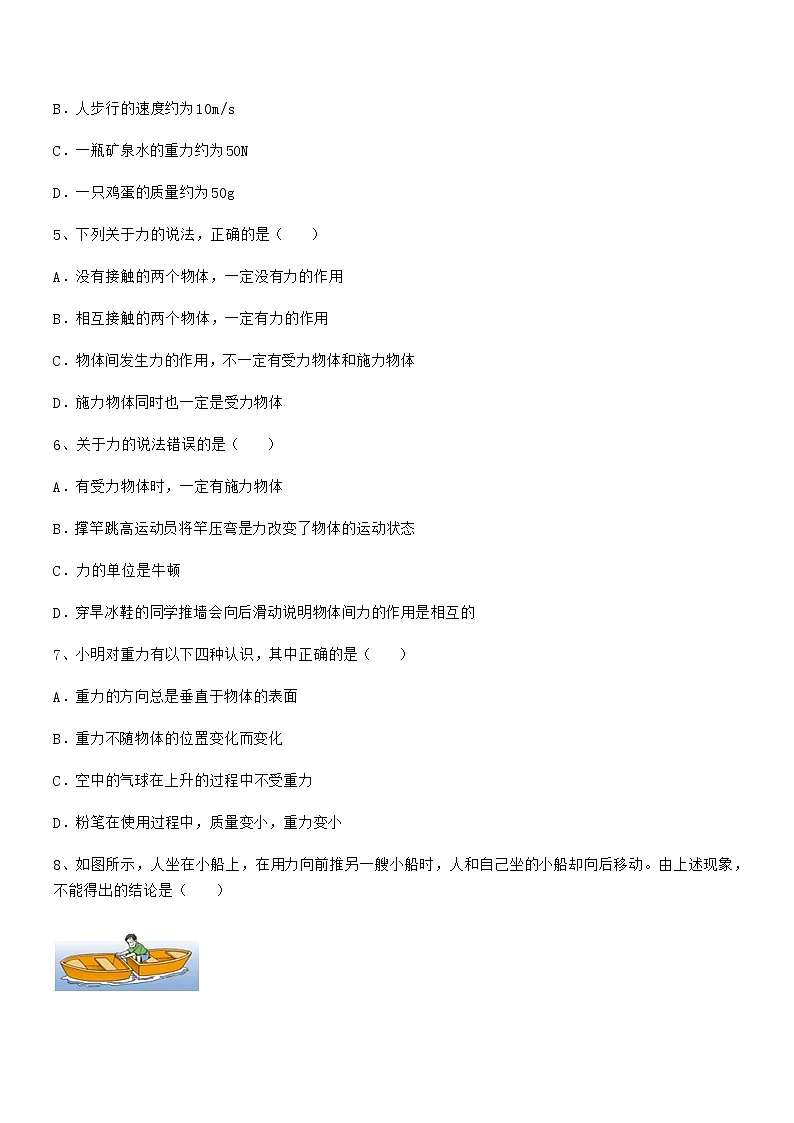 B．人步行的速度约为10m/s

C．一瓶矿泉水的重力约为50N

D．一只鸡蛋的质量约为50g

5、下列关于力的说法，正确的是（　　）

A．没有接触的两个物体，一定没有力的作用

B．相互接触的两个物体，一定有力的作用

C．物体间发生力的作用，不一定有受力物体和施力物体

D．施力物体同时也一定是受力物体

6、关于力的说法错误的是（　　）

A．有受力物体时，一定有施力物体

B．撑竿跳高运动员将竿压弯是力改变了物体的运动状态

C．力的单位是牛顿

D．穿旱冰鞋的同学推墙会向后滑动说明物体间力的作用是相互的

7、小明对重力有以下四种认识，其中正确的是（　　）

A．重力的方向总是垂直于物体的表面

B．重力不随物体的位置变化而变化

C．空中的气球在上升的过程中不受重力

D．粉笔在使用过程中，质量变小，重力变小

8、如图所示，人坐在小船上，在用力向前推另一艘小船时，人和自己坐的小船却向后移动。由上述现象，不能得出的结论是（　　）